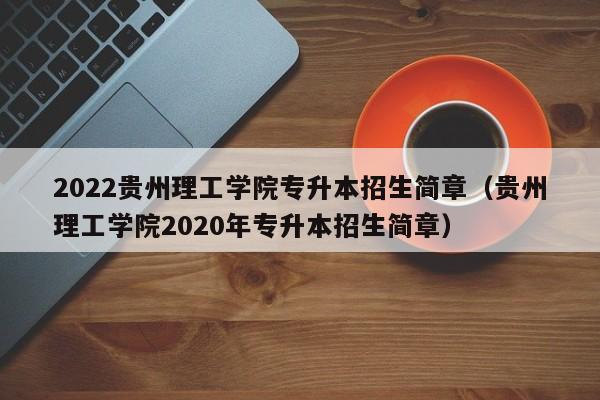 2022贵州理工学院专升本招生简章（贵州理工学院2020年专升本招生简章）